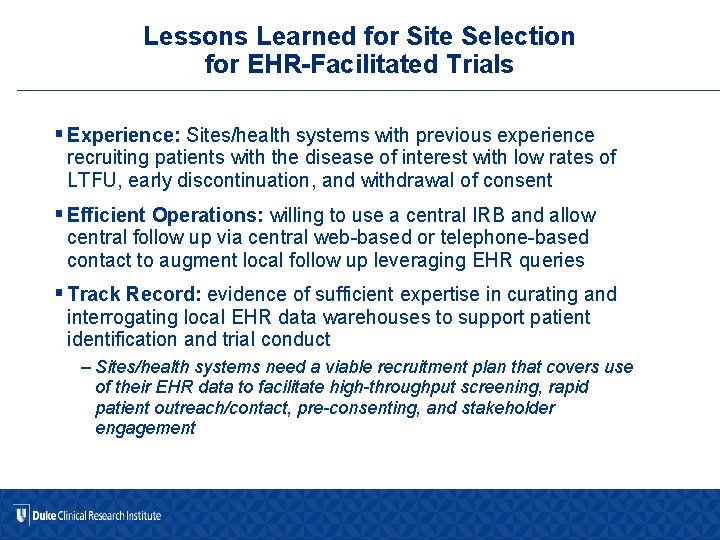 Lessons Learned for Site Selection for EHR-Facilitated Trials

▪ Experience: Sites/health systems with previous experience recruiting patients with the disease of interest with low rates of LTFU, early discontinuation, and withdrawal of consent

▪ Efficient Operations: willing to use a central IRB and allow central follow up via central web-based or telephone-based contact to augment local follow up leveraging EHR queries

▪ Track Record: evidence of sufficient expertise in curating and interrogating local EHR data warehouses to support patient identification and trial conduct

– Sites/health systems need a viable recruitment plan that covers use of their EHR data to facilitate high-throughput screening, rapid patient outreach/contact, pre-consenting, and stakeholder engagement

Duke Clinical Research Institute